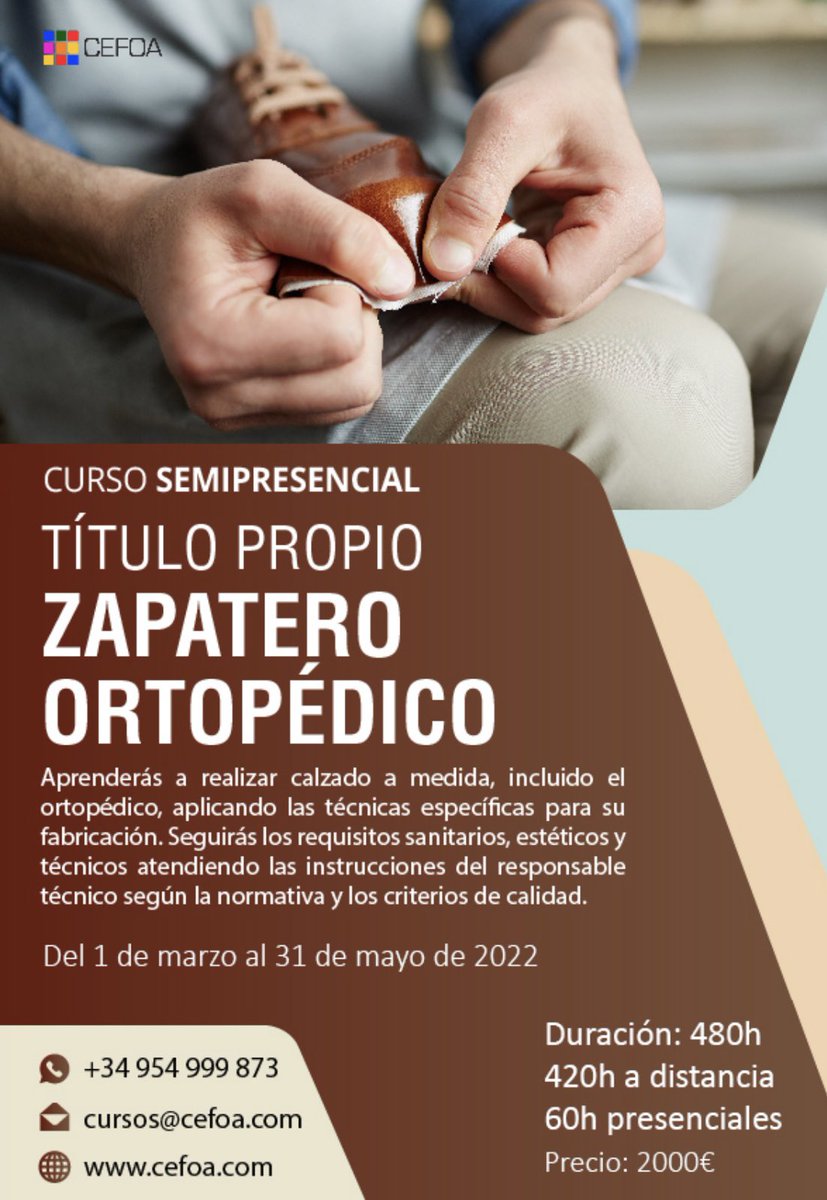 CEFOA

CURSO SEMIPRESENCIAL

TÍTULO PROPIO

ZAPATERO ORTOPÉDICO

Aprenderás a realizar calzado a medida, incluido el ortopédico, aplicando las técnicas específicas para su fabricación. Seguirás los requisitos sanitarios, estéticos y técnicos atendiendo las instrucciones del responsable técnico según la normativa y los criterios de calidad.

Del 1 de marzo al 31 de mayo de 2022

+34 954 999 873
cursos@cefoa.com
www.cefoa.com

Duración: 480h
420h a distancia
60h presenciales
Precio: 2000€